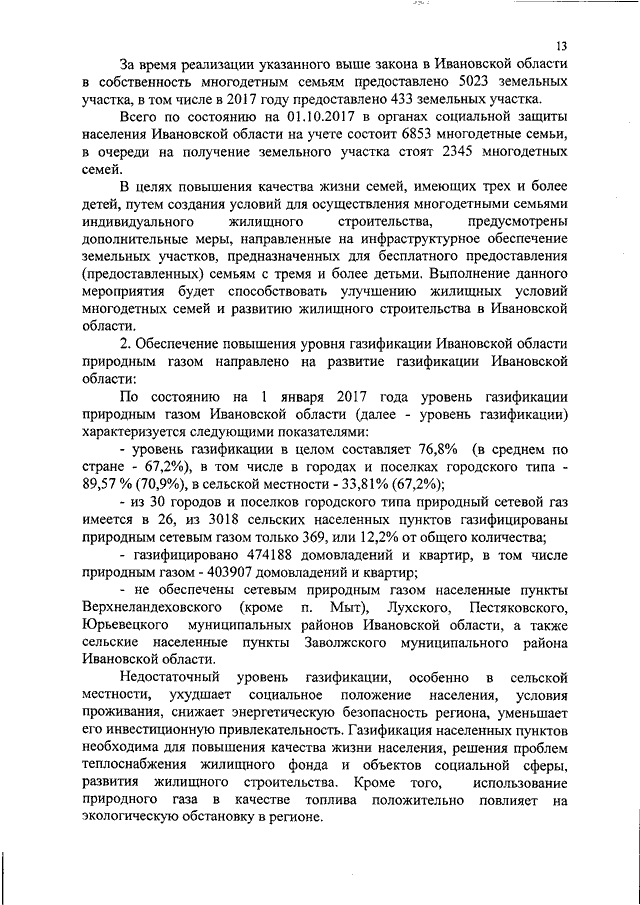 13

За время реализации указанного выше закона в Ивановской области в собственность многодетным семьям предоставлено 5023 земельных участка, в том числе в 2017 году предоставлено 433 земельных участка.

Всего по состоянию на 01.10.2017 в органах социальной защиты населения Ивановской области на учете состоит 6853 многодетные семьи, в очереди на получение земельного участка стоят 2345 многодетных семей.

В целях повышения качества жизни семей, имеющих трех и более детей, путем создания условий для осуществления многодетными семьями индивидуального жилищного строительства, предусмотрены дополнительные меры, направленные на инфраструктурное обеспечение земельных участков, предназначенных для бесплатного предоставления (предоставленных) семьям с тремя и более детьми. Выполнение данного мероприятия будет способствовать улучшению жилищных условий многодетных семей и развитию жилищного строительства в Ивановской области.

2. Обеспечение повышения уровня газификации Ивановской области природным газом направлено на развитие газификации Ивановской области:

По состоянию на 1 января 2017 года уровень газификации природным газом Ивановской области (далее - уровень газификации) характеризуется следующими показателями:

- уровень газификации в целом составляет 76,8% (в среднем по стране - 67,2%), в том числе в городах и поселках городского типа - 89,57 % (70,9%), в сельской местности - 33,81% (67,2%);

- из 30 городов и поселков городского типа природный сетевой газ имеется в 26, из 3018 сельских населенных пунктов газифицированы природным сетевым газом только 369, или 12,2% от общего количества;

- газифицировано 474188 домовладений и квартир, в том числе природным газом - 403907 домовладений и квартир;

- не обеспечены сетевым природным газом населенные пункты Верхнеландеховского (кроме п. Мыт), Лухского, Пестяковского, Юрьевецкого муниципальных районов Ивановской области, а также сельские населенные пункты Заволжского муниципального района Ивановской области.

Недостаточный уровень газификации, особенно в сельской местности, ухудшает социальное положение населения, условия проживания, снижает энергетическую безопасность региона, уменьшает его инвестиционную привлекательность. Газификация населенных пунктов необходима для повышения качества жизни населения, решения проблем теплоснабжения жилищного фонда и объектов социальной сферы, развития жилищного строительства. Кроме того, использование природного газа в качестве топлива положительно повлияет на экологическую обстановку в регионе.